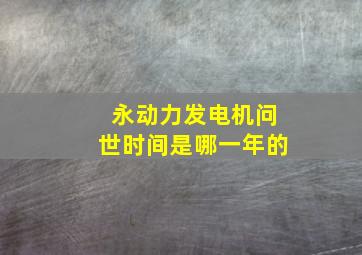 永动力发电机问世时间是哪一年的